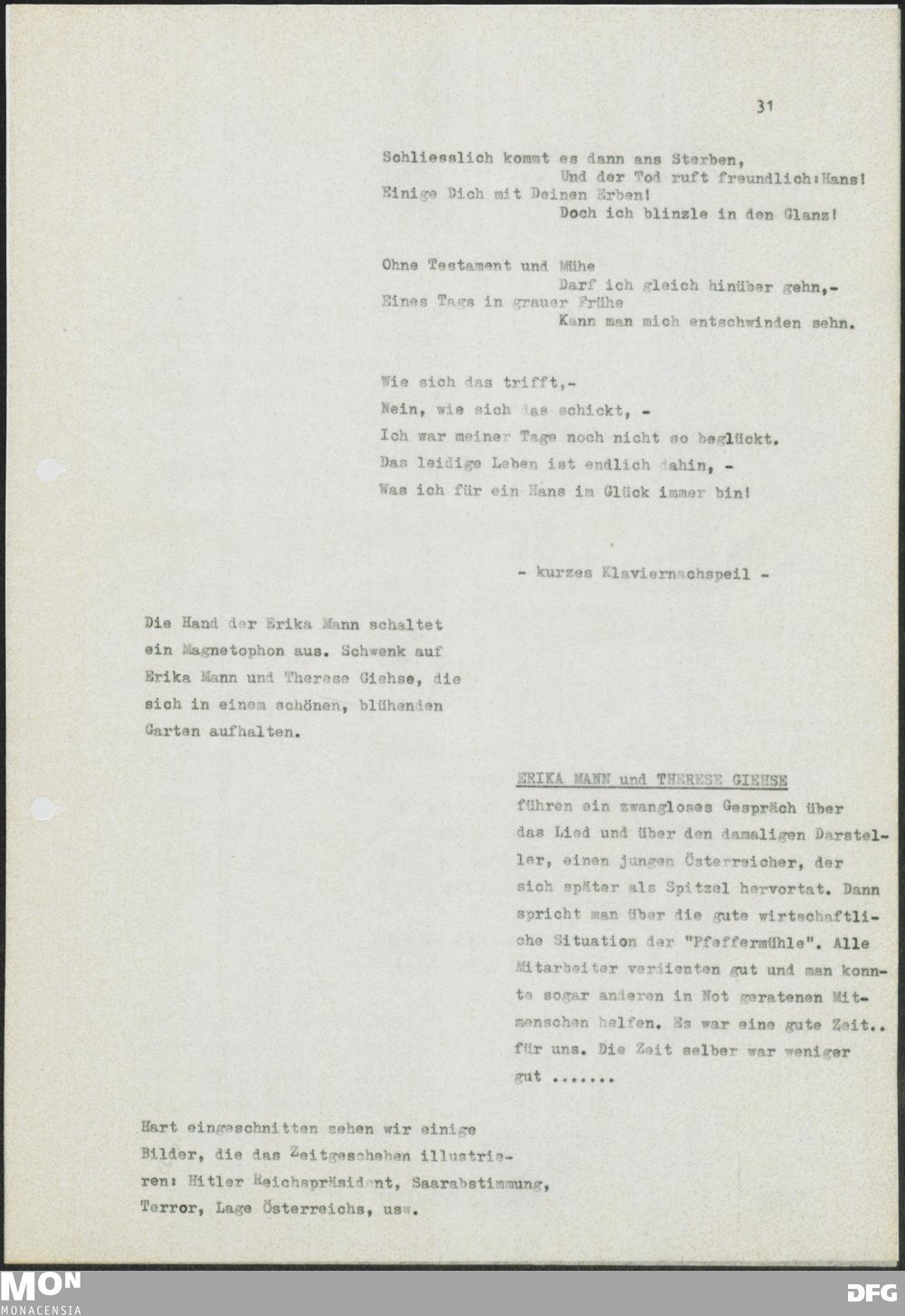 31

Schliesslich kommt es dann ans Sterben,
Und der Tod ruft freundlich:Hans!
Einige Dich mit Deinen Erben!
Doch ich blinzle in den Glanz!

Ohne Testament und Mühe
Darf ich gleich hinüber gehn,-
Eines Tags in grauer Frühe
Kann man mich entschwinden sehn.

Wie sich das trifft,-
Nein, wie sich das schickt, -
Ich war meiner Tage noch nicht so beglückt.
Das leidige Leben ist endlich dahin, -
Was ich für ein Hans im Glück immer bin!

- kurzes Klaviernachspeil -

Die Hand der Erika Mann schaltet ein Magnetophon aus. Schwenk auf Erika Mann und Therese Giehse, die sich in einem schönen, blühenden Garten aufhalten.

ERIKA MANN und THERESE GIEHSE
führen ein zwangloses Gespräch über das Lied und über den damaligen Darsteller, einen jungen Österreicher, der sich später als Spitzel hervortat. Dann spricht man über die gute wirtschaftliche Situation der "Pfeffermühle". Alle Mitarbeiter verdienten gut und man konnte sogar anderen in Not geratenen Mitmenschen helfen. Es war eine gute Zeit.. für uns. Die Zeit selber war weniger gut .......

Hart eingeschnitten sehen wir einige Bilder, die das Zeitgeschehen illustrieren: Hitler Reichspräsident, Saarabstimmung, Terror, Lage Österreichs, usw.

MON
MONACENSIA

DFG